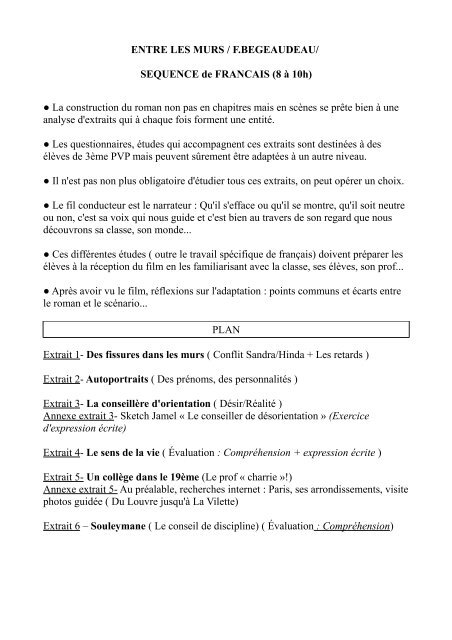 ENTRE LES MURS / F.BEGEAUDEAU/

SEQUENCE de FRANCAIS (8 à 10h)

● La construction du roman non pas en chapitres mais en scènes se prête bien à une analyse d'extraits qui à chaque fois forment une entité.

● Les questionnaires, études qui accompagnent ces extraits sont destinées à des élèves de 3ème PVP mais peuvent sûrement être adaptées à un autre niveau.

● Il n'est pas non plus obligatoire d'étudier tous ces extraits, on peut opérer un choix.

● Le fil conducteur est le narrateur : Qu'il s'efface ou qu'il se montre, qu'il soit neutre ou non, c'est sa voix qui nous guide et c'est bien au travers de son regard que nous découvrons sa classe, son monde...

● Ces différentes études ( outre le travail spécifique de français) doivent préparer les élèves à la réception du film en les familiarisant avec la classe, ses élèves, son prof...

● Après avoir vu le film, réflexions sur l'adaptation : points communs et écarts entre le roman et le scénario...

PLAN

Extrait 1- Des fissures dans les murs ( Conflit Sandra/Hinda + Les retards )

Extrait 2- Autoportraits ( Des prénoms, des personnalités )

Extrait 3- La conseillère d'orientation ( Désir/Réalité )
Annexe extrait 3- Sketch Jamel « Le conseiller de désorientation » (Exercice d'expression écrite)

Extrait 4- Le sens de la vie ( Évaluation : Compréhension + expression écrite )

Extrait 5- Un collège dans le 19ème (Le prof « charrie »!)
Annexe extrait 5- Au préalable, recherches internet : Paris, ses arrondissements, visite photos guidée ( Du Louvre jusqu'à La Vilette)

Extrait 6 – Souleymane ( Le conseil de discipline) ( Évaluation : Compréhension)